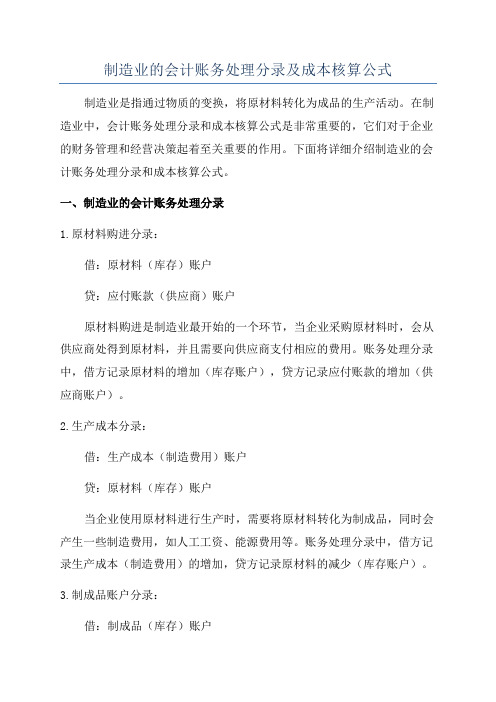 制造业的会计账务处理分录及成本核算公式

制造业是指通过物质的变换，将原材料转化为成品的生产活动。在制造业中，会计账务处理分录和成本核算公式是非常重要的，它们对于企业的财务管理和经营决策起着至关重要的作用。下面将详细介绍制造业的会计账务处理分录和成本核算公式。

一、制造业的会计账务处理分录

1.原材料购进分录：

借：原材料（库存）账户

贷：应付账款（供应商）账户

原材料购进是制造业最开始的一个环节，当企业采购原材料时，会从供应商处得到原材料，并且需要向供应商支付相应的费用。账务处理分录中，借方记录原材料的增加（库存账户），贷方记录应付账款的增加（供应商账户）。

2.生产成本分录：

借：生产成本（制造费用）账户

贷：原材料（库存）账户

当企业使用原材料进行生产时，需要将原材料转化为制成品，同时会产生一些制造费用，如人工工资、能源费用等。账务处理分录中，借方记录生产成本（制造费用）的增加，贷方记录原材料的减少（库存账户）。

3.制成品账户分录：

借：制成品（库存）账户